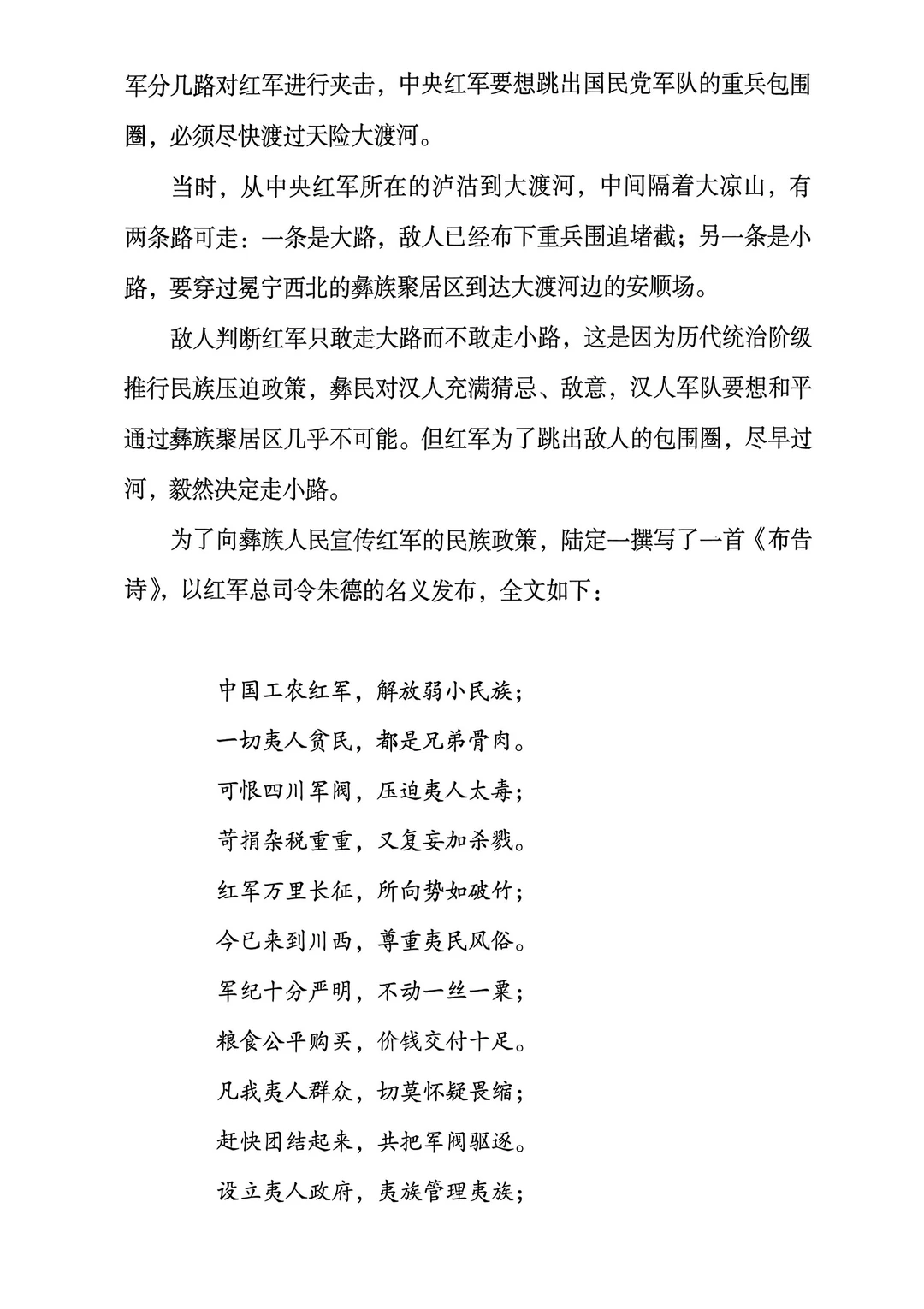 军分几路对红军进行夹击，中央红军要想跳出国民党军队的重兵包围圈，必须尽快渡过天险大渡河。

当时，从中央红军所在的泸沽到大渡河，中间隔着大凉山，有两条路可走：一条是大路，敌人已经布下重兵围追堵截；另一条是小路，要穿过冕宁西北的彝族聚居区到达大渡河边的安顺场。

敌人判断红军只敢走大路而不敢走小路，这是因为历代统治阶级推行民族压迫政策，彝民对汉人充满猜忌、敌意，汉人军队要想和平通过彝族聚居区几乎不可能。但红军为了跳出敌人的包围圈，尽早过河，毅然决定走小路。

为了向彝族人民宣传红军的民族政策，陆定一撰写了一首《布告诗》，以红军总司令朱德的名义发布，全文如下：

中国工农红军，解放弱小民族；
一切夷人贫民，都是兄弟骨肉。
可恨四川军阀，压迫夷人太毒；
苛捐杂税重重，又复妄加杀戮。
红军万里长征，所向势如破竹；
今已来到川西，尊重夷民风俗。
军纪十分严明，不动一丝一粟；
粮食公平购买，价钱交付十足。
凡我夷人群众，切莫怀疑畏缩；
赶快团结起来，共把军阀驱逐。
设立夷人政府，夷族管理夷族；